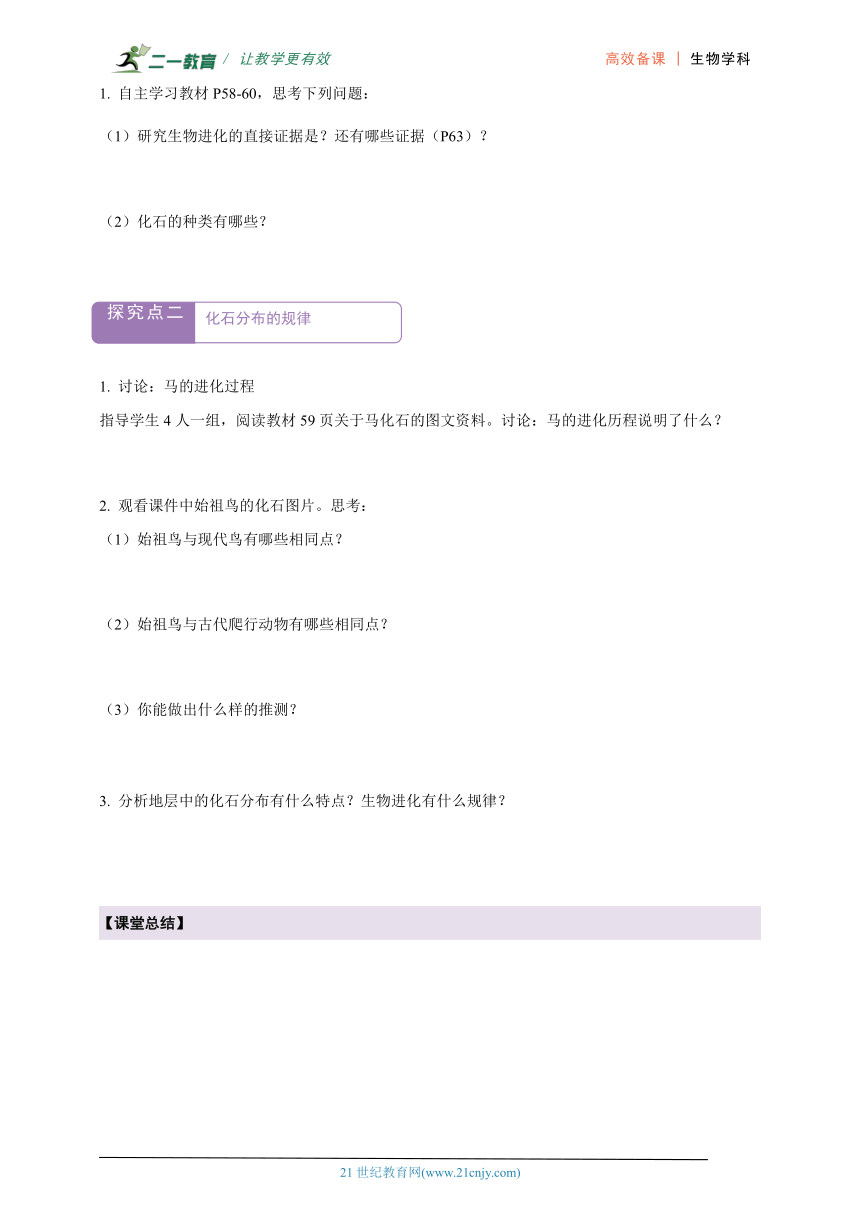 二一教育 / 让教学更有效　　高效备课 | 生物学科

1. 自主学习教材 P58-60，思考下列问题：

（1）研究生物进化的直接证据是？还有哪些证据（P63）？

（2）化石的种类有哪些？

探究点二　化石分布的规律

1. 讨论：马的进化过程

指导学生 4 人一组，阅读教材 59 页关于马化石的图文资料。讨论：马的进化历程说明了什么？

2. 观看课件中始祖鸟的化石图片。思考：

（1）始祖鸟与现代鸟有哪些相同点？

（2）始祖鸟与古代爬行动物有哪些相同点？

（3）你能做出什么样的推测？

3. 分析地层中的化石分布有什么特点？生物进化有什么规律？

【课堂总结】

21 世纪教育网(www.21cnjy.com)